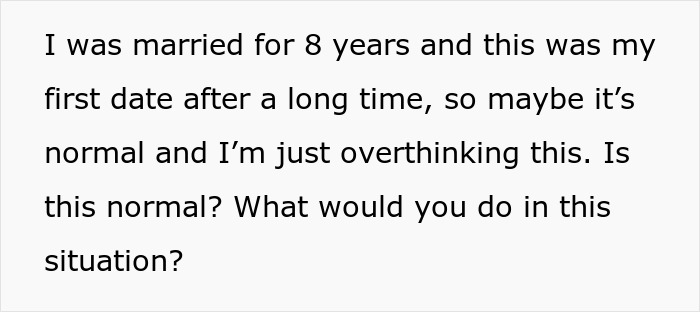 I was married for 8 years and this was my first date after a long time, so maybe it’s normal and I’m just overthinking this. Is this normal? What would you do in this situation?